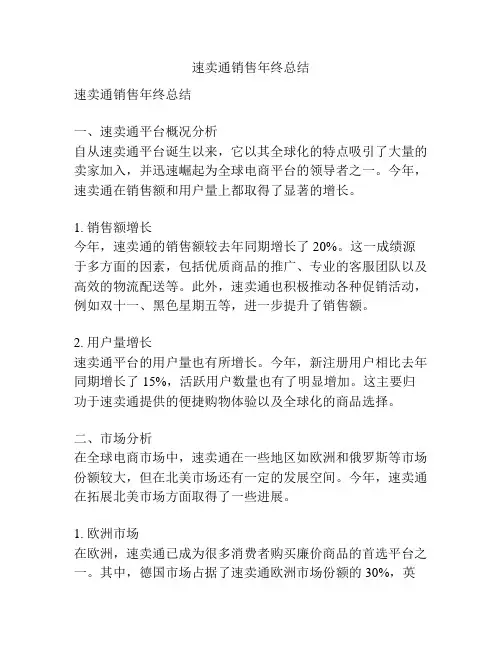 速卖通销售年终总结

速卖通销售年终总结

一、速卖通平台概况分析
自从速卖通平台诞生以来，它以其全球化的特点吸引了大量的卖家加入，并迅速崛起为全球电商平台的领导者之一。今年，速卖通在销售额和用户量上都取得了显著的增长。

1. 销售额增长
今年，速卖通的销售额较去年同期增长了 20%。这一成绩源于多方面的因素，包括优质商品的推广、专业的客服团队以及高效的物流配送等。此外，速卖通也积极推动各种促销活动，例如双十一、黑色星期五等，进一步提升了销售额。

2. 用户量增长
速卖通平台的用户量也有所增长。今年，新注册用户相比去年同期增长了 15%，活跃用户数量也有了明显增加。这主要归功于速卖通提供的便捷购物体验以及全球化的商品选择。

二、市场分析
在全球电商市场中，速卖通在一些地区如欧洲和俄罗斯等市场份额较大，但在北美市场还有一定的发展空间。今年，速卖通在拓展北美市场方面取得了一些进展。

1. 欧洲市场
在欧洲，速卖通已成为很多消费者购买廉价商品的首选平台之一。其中，德国市场占据了速卖通欧洲市场份额的 30%，英